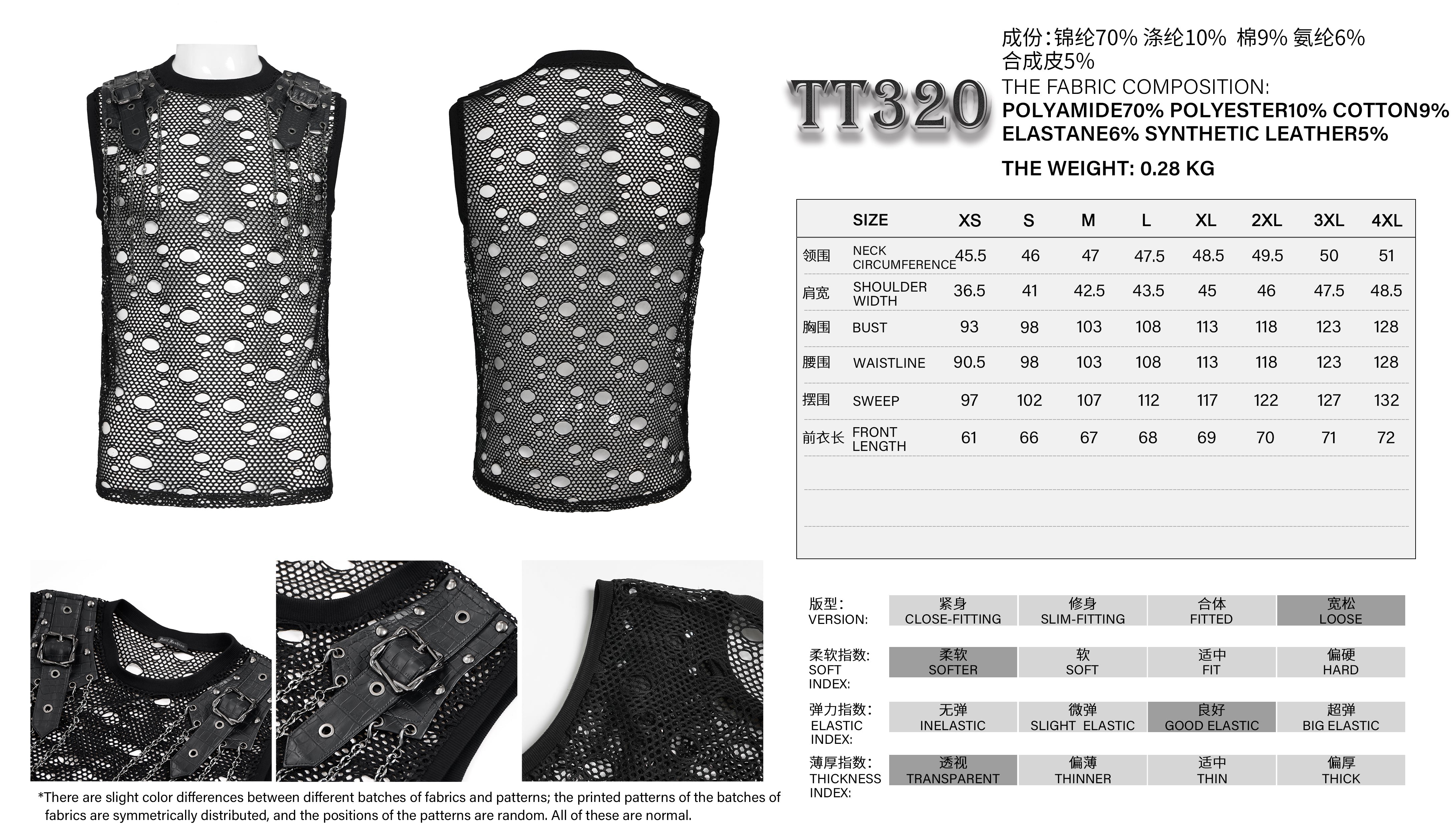 TT320

成份：锦纶70% 涤纶10% 棉9% 氨纶6% 合成皮5%
THE FABRIC COMPOSITION:
POLYAMIDE70% POLYESTER10% COTTON9% ELASTANE6% SYNTHETIC LEATHER5%

THE WEIGHT: 0.28 KG

| | SIZE | XS | S | M | L | XL | 2XL | 3XL | 4XL |
|---|---|---|---|---|---|---|---|---|---|
| 领围 | NECK CIRCUMFERENCE | 45.5 | 46 | 47 | 47.5 | 48.5 | 49.5 | 50 | 51 |
| 肩宽 | SHOULDER WIDTH | 36.5 | 41 | 42.5 | 43.5 | 45 | 46 | 47.5 | 48.5 |
| 胸围 | BUST | 93 | 98 | 103 | 108 | 113 | 118 | 123 | 128 |
| 腰围 | WAISTLINE | 90.5 | 98 | 103 | 108 | 113 | 118 | 123 | 128 |
| 摆围 | SWEEP | 97 | 102 | 107 | 112 | 117 | 122 | 127 | 132 |
| 前衣长 | FRONT LENGTH | 61 | 66 | 67 | 68 | 69 | 70 | 71 | 72 |

| 版型: VERSION: | 紧身 CLOSE-FITTING | 修身 SLIM-FITTING | 合体 FITTED | 宽松 LOOSE |
|---|---|---|---|---|
| 柔软指数: SOFT INDEX: | 柔软 SOFTER | 软 SOFT | 适中 FIT | 偏硬 HARD |
| 弹力指数: ELASTIC INDEX: | 无弹 INELASTIC | 微弹 SLIGHT ELASTIC | 良好 GOOD ELASTIC | 超弹 BIG ELASTIC |
| 薄厚指数: THICKNESS INDEX: | 透视 TRANSPARENT | 偏薄 THINNER | 适中 THIN | 偏厚 THICK |

*There are slight color differences between different batches of fabrics and patterns; the printed patterns of the batches of fabrics are symmetrically distributed, and the positions of the patterns are random. All of these are normal.